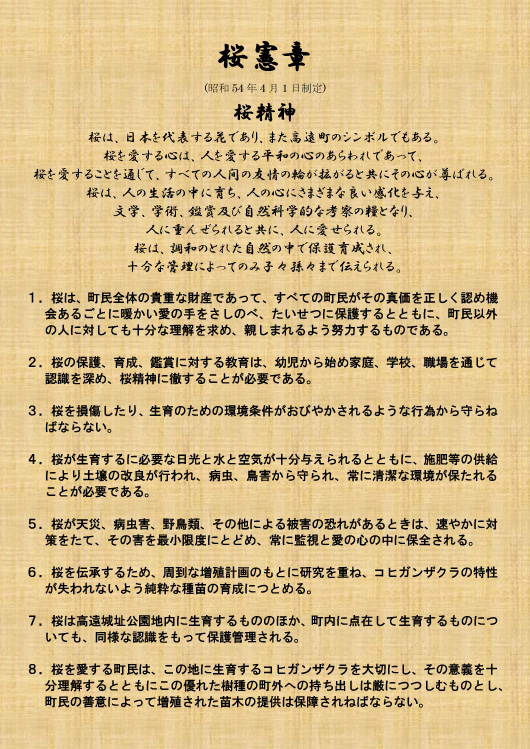 桜憲章

(昭和54年4月1日制定)

桜精神

桜は、日本を代表する花であり、また高遠町のシンボルでもある。
桜を愛する心は、人を愛する平和の心のあらわれであって、
桜を愛することを通じて、すべての人間の友情の輪が拡がると共にその心が尊ばれる。
桜は、人の生活の中に育ち、人の心にさまざまな良い感化を与え、
文学、学術、鑑賞及び自然科学的な考察の糧となり、
人に重んぜられると共に、人に愛せられる。
桜は、調和のとれた自然の中で保護育成され、
十分な管理によってのみ子々孫々まで伝えられる。

1．桜は、町民全体の貴重な財産であって、すべての町民がその真価を正しく認め機会あるごとに暖かい愛の手をさしのべ、たいせつに保護するとともに、町民以外の人に対しても十分な理解を求め、親しまれるよう努力するものである。

2．桜の保護、育成、鑑賞に対する教育は、幼児から始め家庭、学校、職場を通じて認識を深め、桜精神に徹することが必要である。

3．桜を損傷したり、生育のための環境条件がおびやかされるような行為から守らねばならない。

4．桜が生育するに必要な日光と水と空気が十分与えられるとともに、施肥等の供給により土壌の改良が行われ、病虫、鳥害から守られ、常に清潔な環境が保たれることが必要である。

5．桜が天災、病虫害、野鳥類、その他による被害の恐れがあるときは、速やかに対策をたて、その害を最小限度にとどめ、常に監視と愛の心の中に保全される。

6．桜を伝承するため、周到な増殖計画のもとに研究を重ね、コヒガンザクラの特性が失われないよう純粋な種苗の育成につとめる。

7．桜は高遠城址公園地内に生育するもののほか、町内に点在して生育するものについても、同様な認識をもって保護管理される。

8．桜を愛する町民は、この地に生育するコヒガンザクラを大切にし、その意義を十分理解するとともにこの優れた樹種の町外への持ち出しは厳につつしむものとし、町民の善意によって増殖された苗木の提供は保障されねばならない。